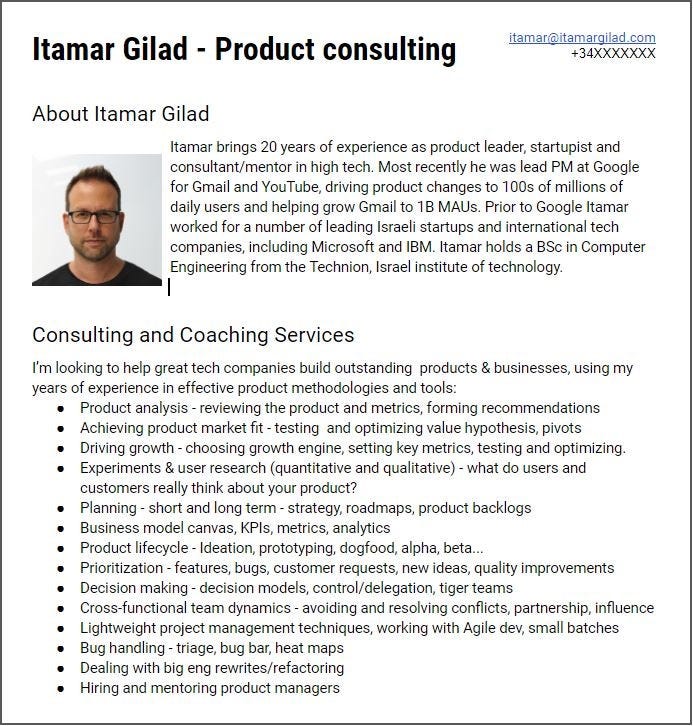 Itamar Gilad - Product consulting

itamar@itamargilad.com
+34XXXXXXX

About Itamar Gilad

Itamar brings 20 years of experience as product leader, startupist and consultant/mentor in high tech. Most recently he was lead PM at Google for Gmail and YouTube, driving product changes to 100s of millions of daily users and helping grow Gmail to 1B MAUs. Prior to Google Itamar worked for a number of leading Israeli startups and international tech companies, including Microsoft and IBM. Itamar holds a BSc in Computer Engineering from the Technion, Israel institute of technology.

Consulting and Coaching Services

I'm looking to help great tech companies build outstanding products & businesses, using my years of experience in effective product methodologies and tools:
- Product analysis - reviewing the product and metrics, forming recommendations
- Achieving product market fit - testing and optimizing value hypothesis, pivots
- Driving growth - choosing growth engine, setting key metrics, testing and optimizing.
- Experiments & user research (quantitative and qualitative) - what do users and customers really think about your product?
- Planning - short and long term - strategy, roadmaps, product backlogs
- Business model canvas, KPIs, metrics, analytics
- Product lifecycle - Ideation, prototyping, dogfood, alpha, beta...
- Prioritization - features, bugs, customer requests, new ideas, quality improvements
- Decision making - decision models, control/delegation, tiger teams
- Cross-functional team dynamics - avoiding and resolving conflicts, partnership, influence
- Lightweight project management techniques, working with Agile dev, small batches
- Bug handling - triage, bug bar, heat maps
- Dealing with big eng rewrites/refactoring
- Hiring and mentoring product managers